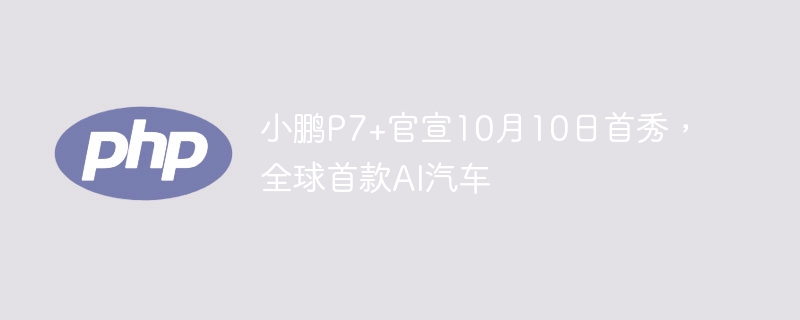 php

小鹏P7+官宣10月10日首秀，全球首款AI汽车